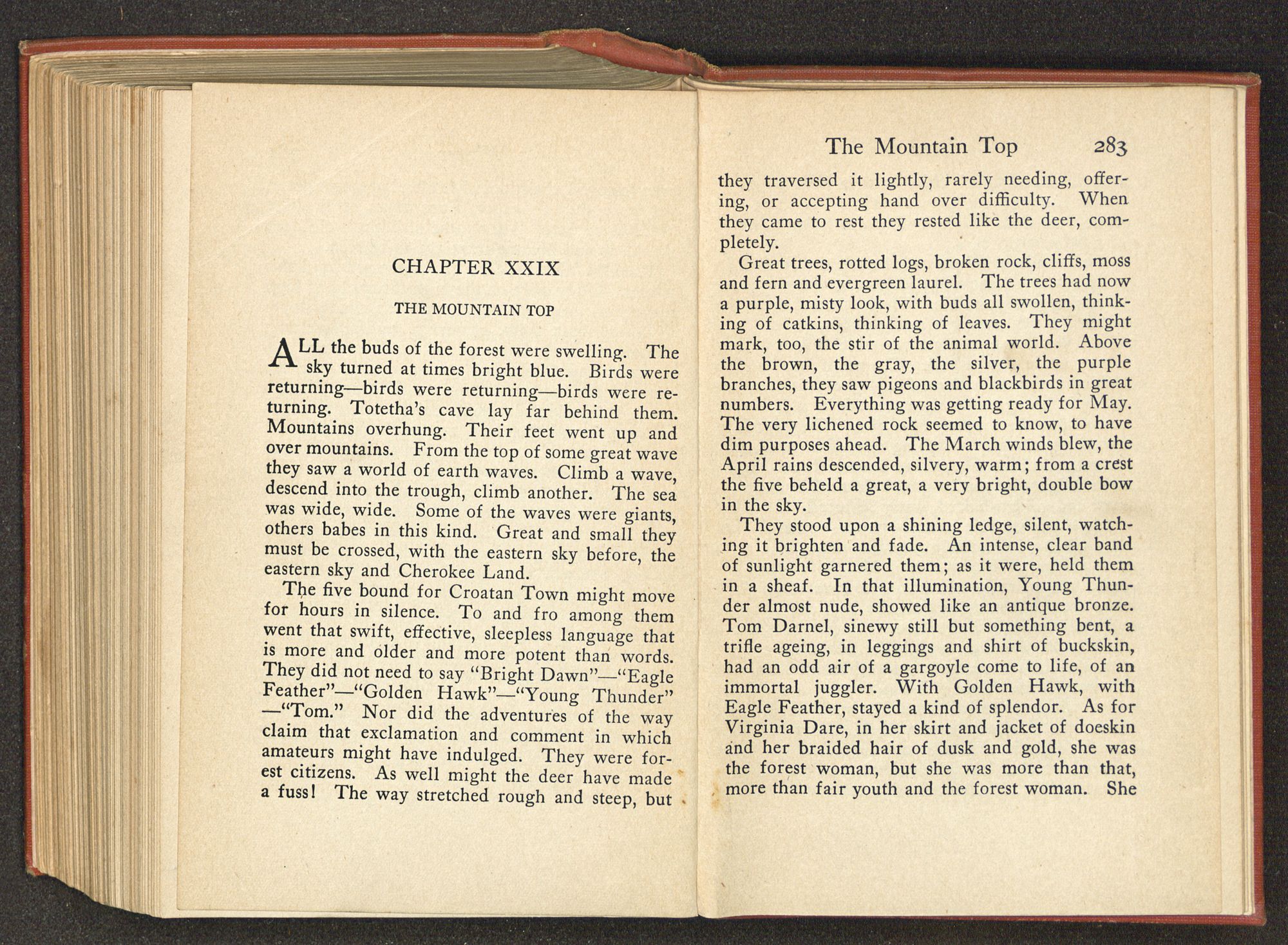 CHAPTER XXIX

THE MOUNTAIN TOP

ALL the buds of the forest were swelling. The sky turned at times bright blue. Birds were returning—birds were returning—birds were returning. Totetha's cave lay far behind them. Mountains overhung. Their feet went up and over mountains. From the top of some great wave they saw a world of earth waves. Climb a wave, descend into the trough, climb another. The sea was wide, wide. Some of the waves were giants, others babes in this kind. Great and small they must be crossed, with the eastern sky before, the eastern sky and Cherokee Land.

The five bound for Croatan Town might move for hours in silence. To and fro among them went that swift, effective, sleepless language that is more and older and more potent than words. They did not need to say "Bright Dawn"—"Eagle Feather"—"Golden Hawk"—"Young Thunder"—"Tom." Nor did the adventures of the way claim that exclamation and comment in which amateurs might have indulged. They were forest citizens. As well might the deer have made a fuss! The way stretched rough and steep, but

The Mountain Top 283

they traversed it lightly, rarely needing, offering, or accepting hand over difficulty. When they came to rest they rested like the deer, completely.

Great trees, rotted logs, broken rock, cliffs, moss and fern and evergreen laurel. The trees had now a purple, misty look, with buds all swollen, thinking of catkins, thinking of leaves. They might mark, too, the stir of the animal world. Above the brown, the gray, the silver, the purple branches, they saw pigeons and blackbirds in great numbers. Everything was getting ready for May. The very lichened rock seemed to know, to have dim purposes ahead. The March winds blew, the April rains descended, silvery, warm; from a crest the five beheld a great, a very bright, double bow in the sky.

They stood upon a shining ledge, silent, watching it brighten and fade. An intense, clear band of sunlight garnered them; as it were, held them in a sheaf. In that illumination, Young Thunder almost nude, showed like an antique bronze. Tom Darnel, sinewy still but something bent, a trifle ageing, in leggings and shirt of buckskin, had an odd air of a gargoyle come to life, of an immortal juggler. With Golden Hawk, with Eagle Feather, stayed a kind of splendor. As for Virginia Dare, in her skirt and jacket of doeskin and her braided hair of dusk and gold, she was the forest woman, but she was more than that, more than fair youth and the forest woman. She